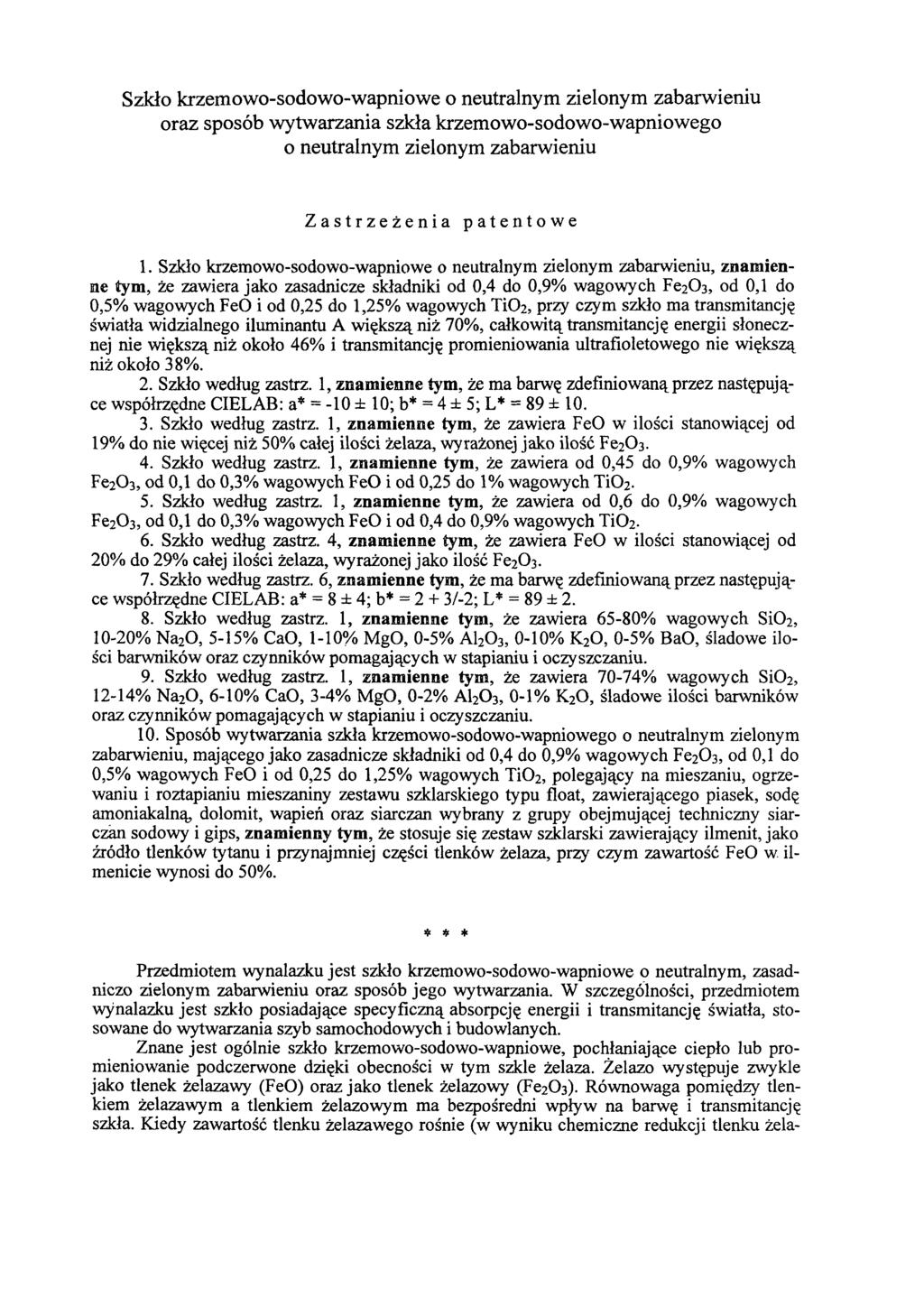 Szkło krzemowo-sodowo-wapniowe o neutralnym zielonym zabarwieniu oraz sposób wytwarzania szkła krzemowo-sodowo-wapniowego o neutralnym zielonym zabarwieniu

Zastrzeżenia patentowe

1. Szkło krzemowo-sodowo-wapniowe o neutralnym zielonym zabarwieniu, znamienne tym, że zawiera jako zasadnicze składniki od 0,4 do 0,9% wagowych $Fe_2O_3$, od 0,1 do 0,5% wagowych FeO i od 0,25 do 1,25% wagowych $TiO_2$, przy czym szkło ma transmitancję światła widzialnego iluminantu A większą niż 70%, całkowitą transmitancję energii słonecznej nie większą niż około 46% i transmitancję promieniowania ultrafioletowego nie większą niż około 38%.

2. Szkło według zastrz. 1, znamienne tym, że ma barwę zdefiniowaną przez następujące współrzędne CIELAB: a* = -10 ± 10; b* = 4 ± 5; L* = 89 ± 10.

3. Szkło według zastrz. 1, znamienne tym, że zawiera FeO w ilości stanowiącej od 19% do nie więcej niż 50% całej ilości żelaza, wyrażonej jako ilość $Fe_2O_3$.

4. Szkło według zastrz. 1, znamienne tym, że zawiera od 0,45 do 0,9% wagowych $Fe_2O_3$, od 0,1 do 0,3% wagowych FeO i od 0,25 do 1% wagowych $TiO_2$.

5. Szkło według zastrz. 1, znamienne tym, że zawiera od 0,6 do 0,9% wagowych $Fe_2O_3$, od 0,1 do 0,3% wagowych FeO i od 0,4 do 0,9% wagowych $TiO_2$.

6. Szkło według zastrz. 4, znamienne tym, że zawiera FeO w ilości stanowiącej od 20% do 29% całej ilości żelaza, wyrażonej jako ilość $Fe_2O_3$.

7. Szkło według zastrz. 6, znamienne tym, że ma barwę zdefiniowaną przez następujące współrzędne CIELAB: a* = 8 ± 4; b* = 2 + 3/-2; L* = 89 ± 2.

8. Szkło według zastrz. 1, znamienne tym, że zawiera 65-80% wagowych $SiO_2$, 10-20% $Na_2O$, 5-15% CaO, 1-10% MgO, 0-5% $Al_2O_3$, 0-10% $K_2O$, 0-5% BaO, śladowe ilości barwników oraz czynników pomagających w stapianiu i oczyszczaniu.

9. Szkło według zastrz. 1, znamienne tym, że zawiera 70-74% wagowych $SiO_2$, 12-14% $Na_2O$, 6-10% CaO, 3-4% MgO, 0-2% $Al_2O_3$, 0-1% $K_2O$, śladowe ilości barwników oraz czynników pomagających w stapianiu i oczyszczaniu.

10. Sposób wytwarzania szkła krzemowo-sodowo-wapniowego o neutralnym zielonym zabarwieniu, mającego jako zasadnicze składniki od 0,4 do 0,9% wagowych $Fe_2O_3$, od 0,1 do 0,5% wagowych FeO i od 0,25 do 1,25% wagowych $TiO_2$, polegający na mieszaniu, ogrzewaniu i roztapianiu mieszaniny zestawu szklarskiego typu float, zawierającego piasek, sodę amoniakalną, dolomit, wapień oraz siarczan wybrany z grupy obejmującej techniczny siarczan sodowy i gips, znamienny tym, że stosuje się zestaw szklarski zawierający ilmenit, jako źródło tlenków tytanu i przynajmniej części tlenków żelaza, przy czym zawartość FeO w ilmenicie wynosi do 50%.

* * *

Przedmiotem wynalazku jest szkło krzemowo-sodowo-wapniowe o neutralnym, zasadniczo zielonym zabarwieniu oraz sposób jego wytwarzania. W szczególności, przedmiotem wynalazku jest szkło posiadające specyficzną absorpcję energii i transmitancję światła, stosowane do wytwarzania szyb samochodowych i budowlanych.

Znane jest ogólnie szkło krzemowo-sodowo-wapniowe, pochłaniające ciepło lub promieniowanie podczerwone dzięki obecności w tym szkle żelaza. Żelazo występuje zwykle jako tlenek żelazawy (FeO) oraz jako tlenek żelazowy ($Fe_2O_3$). Równowaga pomiędzy tlenkiem żelazawym a tlenkiem żelazowym ma bezpośredni wpływ na barwę i transmitancję szkła. Kiedy zawartość tlenku żelazawego rośnie (w wyniku chemiczne redukcji tlenku żela-